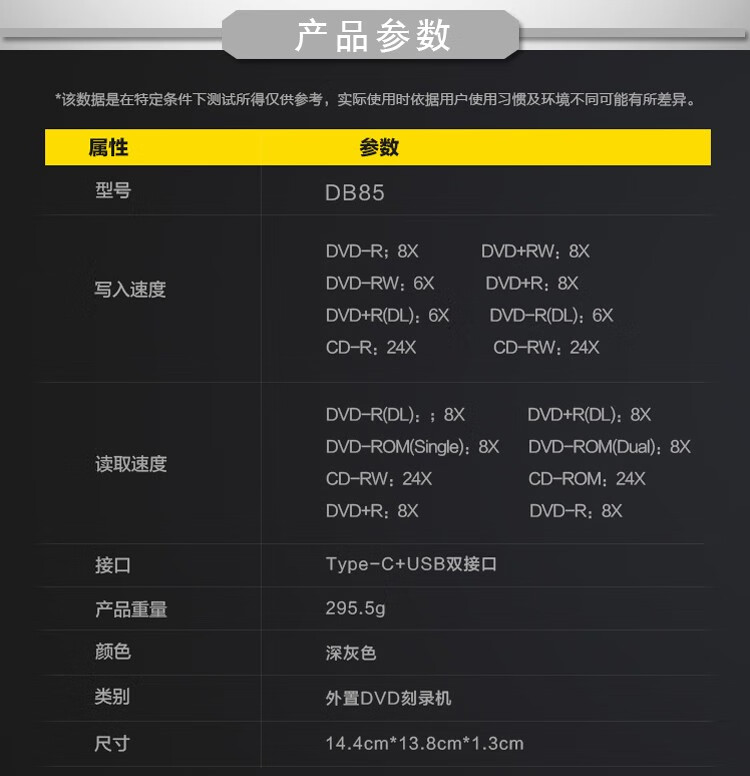 产品参数

*该数据是在特定条件下测试所得仅供参考，实际使用时依据用户使用习惯及环境不同可能有所差异。

| 属性 | 参数 |
|---|---|
| 型号 | DB85 |
| 写入速度 | DVD-R：8X DVD+RW：8X DVD-RW：6X DVD+R：8X DVD+R(DL)：6X DVD-R(DL)：6X CD-R：24X CD-RW：24X |
| 读取速度 | DVD-R(DL)：；8X DVD+R(DL)：8X DVD-ROM(Single)：8X DVD-ROM(Dual)：8X CD-RW：24X CD-ROM：24X DVD+R：8X DVD-R：8X |
| 接口 | Type-C+USB双接口 |
| 产品重量 | 295.5g |
| 颜色 | 深灰色 |
| 类别 | 外置DVD刻录机 |
| 尺寸 | 14.4cm*13.8cm*1.3cm |